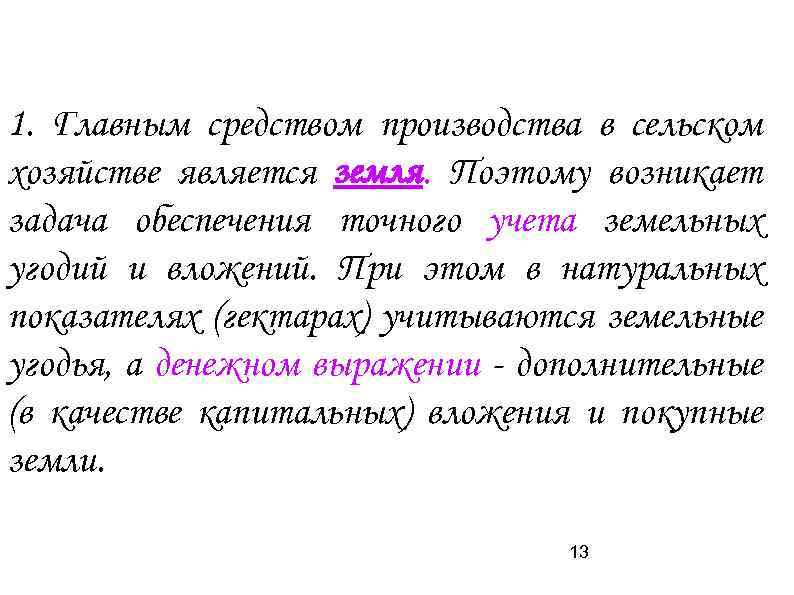 1. Главным средством производства в сельском хозяйстве является земля. Поэтому возникает задача обеспечения точного учета земельных угодий и вложений. При этом в натуральных показателях (гектарах) учитываются земельные угодья, а денежном выражении - дополнительные (в качестве капитальных) вложения и покупные земли.

13